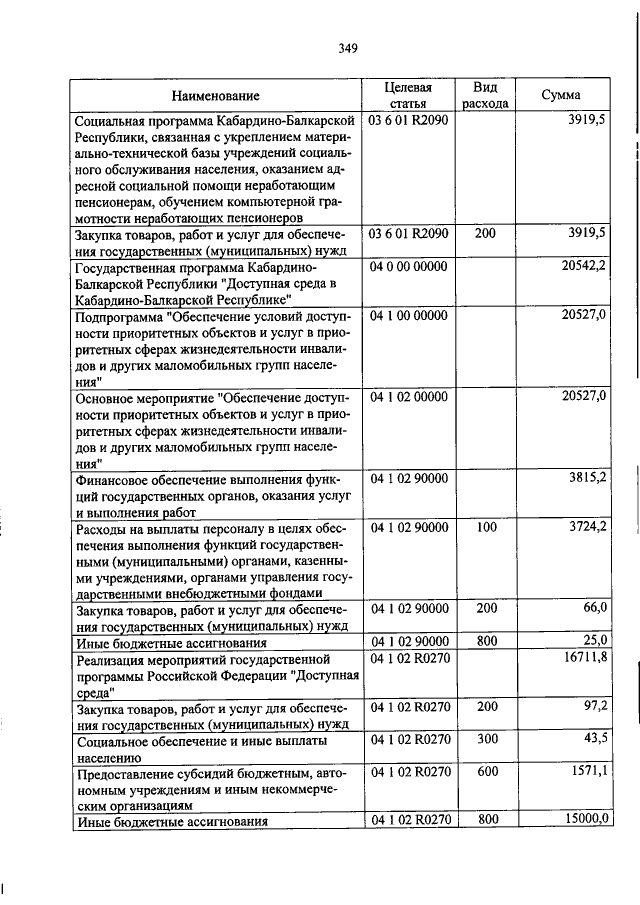 349

| Наименование | Целевая статья | Вид расхода | Сумма |
|---|---|---|---|
| Социальная программа Кабардино-Балкарской Республики, связанная с укреплением материально-технической базы учреждений социального обслуживания населения, оказанием адресной социальной помощи неработающим пенсионерам, обучением компьютерной грамотности неработающих пенсионеров | 03 6 01 R2090 | | 3919,5 |
| Закупка товаров, работ и услуг для обеспечения государственных (муниципальных) нужд | 03 6 01 R2090 | 200 | 3919,5 |
| Государственная программа Кабардино-Балкарской Республики "Доступная среда в Кабардино-Балкарской Республике" | 04 0 00 00000 | | 20542,2 |
| Подпрограмма "Обеспечение условий доступности приоритетных объектов и услуг в приоритетных сферах жизнедеятельности инвалидов и других маломобильных групп населения" | 04 1 00 00000 | | 20527,0 |
| Основное мероприятие "Обеспечение доступности приоритетных объектов и услуг в приоритетных сферах жизнедеятельности инвалидов и других маломобильных групп населения" | 04 1 02 00000 | | 20527,0 |
| Финансовое обеспечение выполнения функций государственных органов, оказания услуг и выполнения работ | 04 1 02 90000 | | 3815,2 |
| Расходы на выплаты персоналу в целях обеспечения выполнения функций государственными (муниципальными) органами, казенными учреждениями, органами управления государственными внебюджетными фондами | 04 1 02 90000 | 100 | 3724,2 |
| Закупка товаров, работ и услуг для обеспечения государственных (муниципальных) нужд | 04 1 02 90000 | 200 | 66,0 |
| Иные бюджетные ассигнования | 04 1 02 90000 | 800 | 25,0 |
| Реализация мероприятий государственной программы Российской Федерации "Доступная среда" | 04 1 02 R0270 | | 16711,8 |
| Закупка товаров, работ и услуг для обеспечения государственных (муниципальных) нужд | 04 1 02 R0270 | 200 | 97,2 |
| Социальное обеспечение и иные выплаты населению | 04 1 02 R0270 | 300 | 43,5 |
| Предоставление субсидий бюджетным, автономным учреждениям и иным некоммерческим организациям | 04 1 02 R0270 | 600 | 1571,1 |
| Иные бюджетные ассигнования | 04 1 02 R0270 | 800 | 15000,0 |